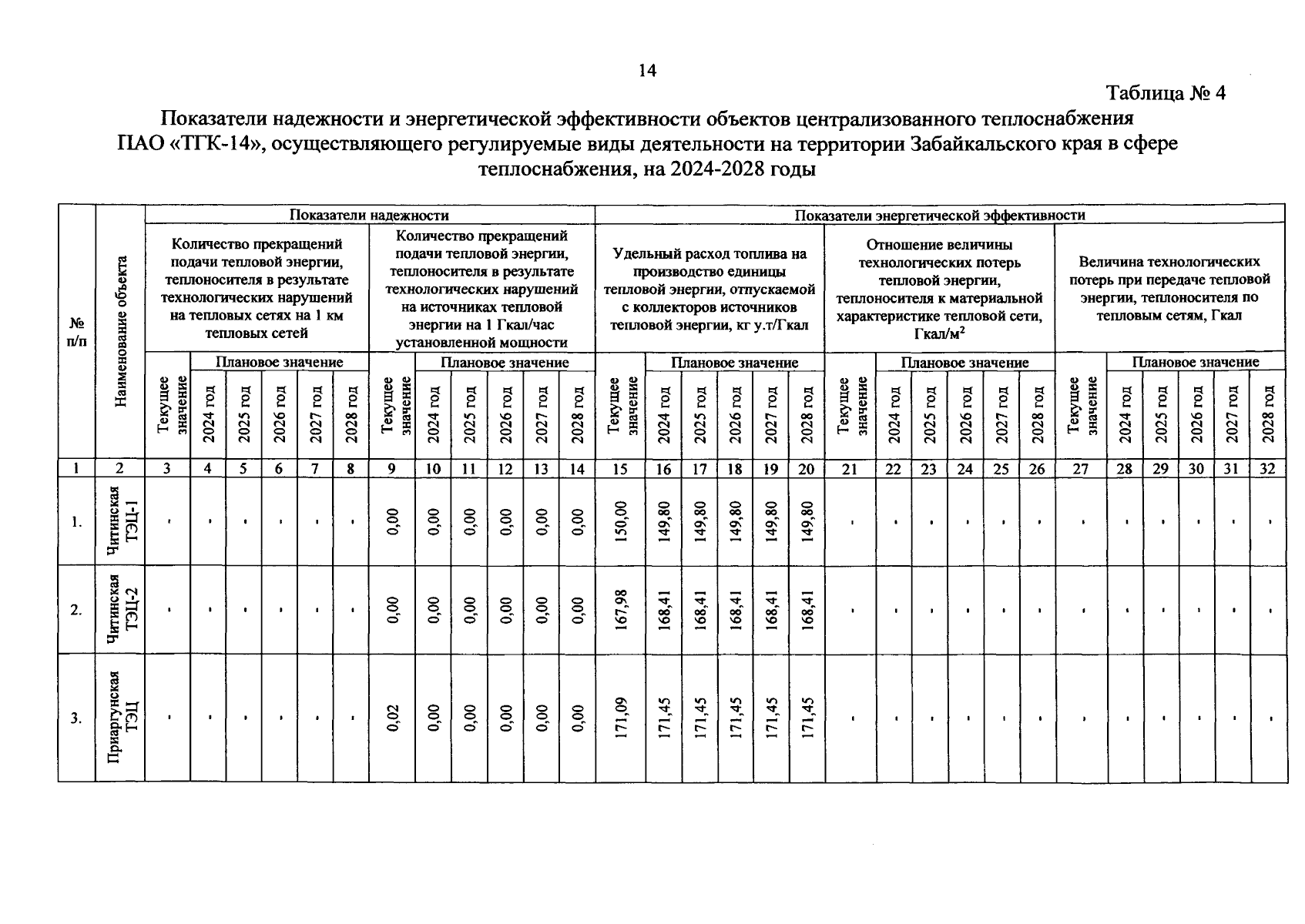 14

Таблица № 4

Показатели надежности и энергетической эффективности объектов централизованного теплоснабжения ПАО «ТГК-14», осуществляющего регулируемые виды деятельности на территории Забайкальского края в сфере теплоснабжения, на 2024-2028 годы

| № п/п | Наименование объекта | Показатели надежности | | | | | | | | | | | | Показатели энергетической эффективности | | | | | | | | | | | | | | | | | |
|---|---|---|---|---|---|---|---|---|---|---|---|---|---|---|---|---|---|---|---|---|---|---|---|---|---|---|---|---|---|---|---|
| | | Количество прекращений подачи тепловой энергии, теплоносителя в результате технологических нарушений на тепловых сетях на 1 км тепловых сетей | | | | | | Количество прекращений подачи тепловой энергии, теплоносителя в результате технологических нарушений на источниках тепловой энергии на 1 Гкал/час установленной мощности | | | | | | Удельный расход топлива на производство единицы тепловой энергии, отпускаемой с коллекторов источников тепловой энергии, кг у.т/Гкал | | | | | | Отношение величины технологических потерь тепловой энергии, теплоносителя к материальной характеристике тепловой сети, Гкал/м$^2$ | | | | | | Величина технологических потерь при передаче тепловой энергии, теплоносителя по тепловым сетям, Гкал | | | | | |
| | | Текущее значение | Плановое значение | | | | | Текущее значение | Плановое значение | | | | | Текущее значение | Плановое значение | | | | | Текущее значение | Плановое значение | | | | | Текущее значение | Плановое значение | | | | |
| | | | 2024 год | 2025 год | 2026 год | 2027 год | 2028 год | | 2024 год | 2025 год | 2026 год | 2027 год | 2028 год | | 2024 год | 2025 год | 2026 год | 2027 год | 2028 год | | 2024 год | 2025 год | 2026 год | 2027 год | 2028 год | | 2024 год | 2025 год | 2026 год | 2027 год | 2028 год |
| 1 | 2 | 3 | 4 | 5 | 6 | 7 | 8 | 9 | 10 | 11 | 12 | 13 | 14 | 15 | 16 | 17 | 18 | 19 | 20 | 21 | 22 | 23 | 24 | 25 | 26 | 27 | 28 | 29 | 30 | 31 | 32 |
| 1. | Читинская ТЭЦ-1 | - | - | - | - | - | - | 0,00 | 0,00 | 0,00 | 0,00 | 0,00 | 0,00 | 150,00 | 149,80 | 149,80 | 149,80 | 149,80 | 149,80 | - | - | - | - | - | - | - | - | - | - | - | - |
| 2. | Читинская ТЭЦ-2 | - | - | - | - | - | - | 0,00 | 0,00 | 0,00 | 0,00 | 0,00 | 0,00 | 167,98 | 168,41 | 168,41 | 168,41 | 168,41 | 168,41 | - | - | - | - | - | - | - | - | - | - | - | - |
| 3. | Приаргунская ТЭЦ | - | - | - | - | - | - | 0,02 | 0,00 | 0,00 | 0,00 | 0,00 | 0,00 | 171,09 | 171,45 | 171,45 | 171,45 | 171,45 | 171,45 | - | - | - | - | - | - | - | - | - | - | - | - |